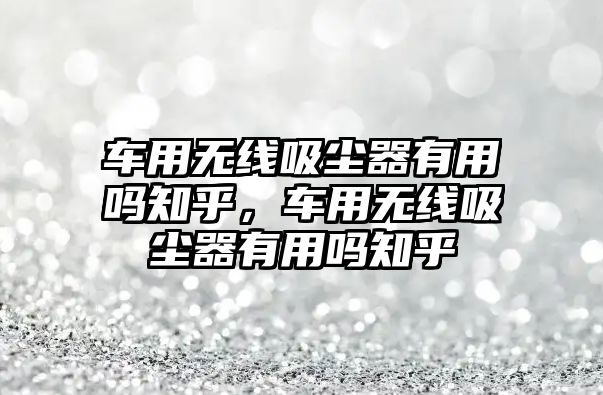 车用无线吸尘器有用吗知乎，车用无线吸尘器有用吗知乎